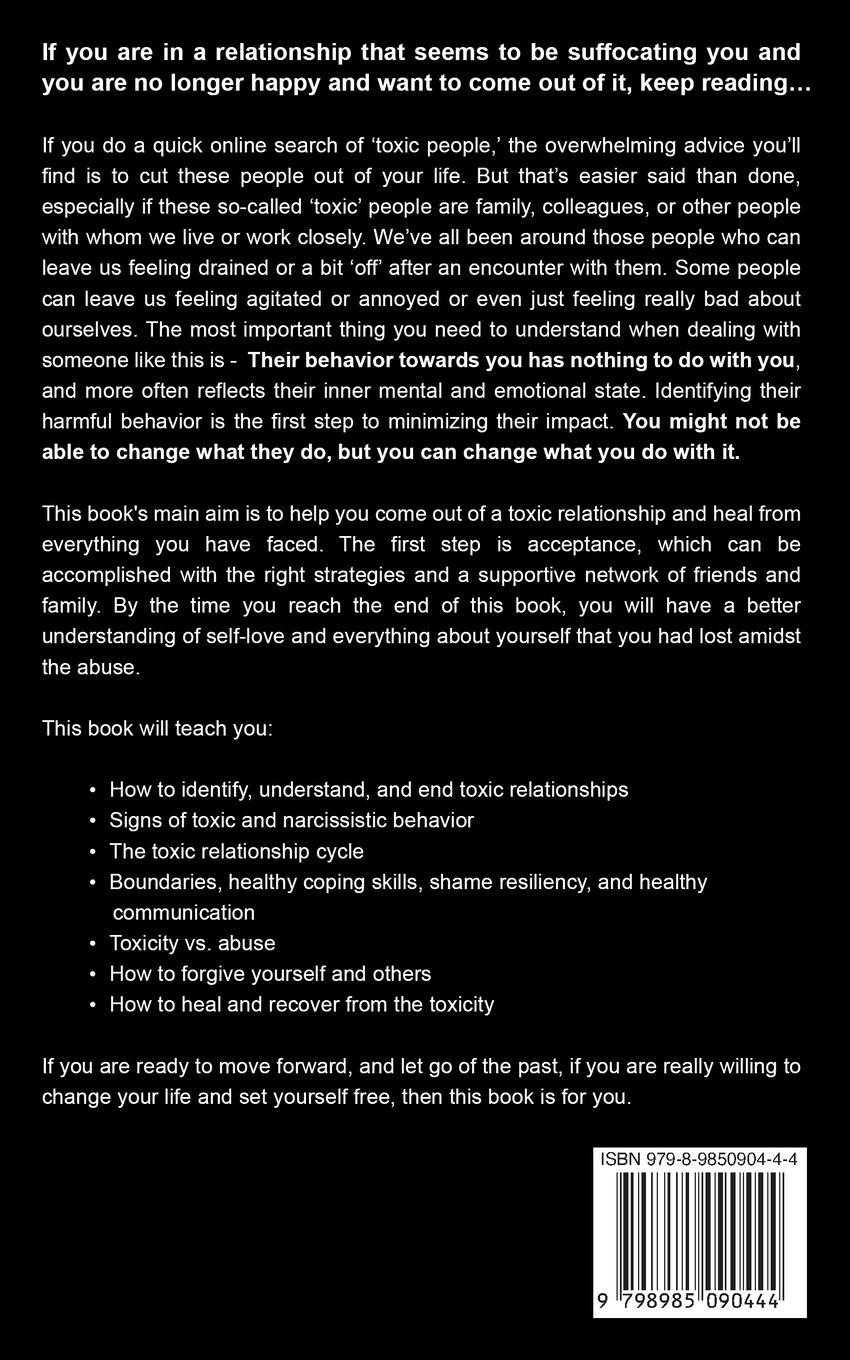 If you are in a relationship that seems to be suffocating you and you are no longer happy and want to come out of it, keep reading…

If you do a quick online search of ‘toxic people,’ the overwhelming advice you’ll find is to cut these people out of your life. But that’s easier said than done, especially if these so-called ‘toxic’ people are family, colleagues, or other people with whom we live or work closely. We’ve all been around those people who can leave us feeling drained or a bit ‘off’ after an encounter with them. Some people can leave us feeling agitated or annoyed or even just feeling really bad about ourselves. The most important thing you need to understand when dealing with someone like this is - Their behavior towards you has nothing to do with you, and more often reflects their inner mental and emotional state. Identifying their harmful behavior is the first step to minimizing their impact. You might not be able to change what they do, but you can change what you do with it.

This book's main aim is to help you come out of a toxic relationship and heal from everything you have faced. The first step is acceptance, which can be accomplished with the right strategies and a supportive network of friends and family. By the time you reach the end of this book, you will have a better understanding of self-love and everything about yourself that you had lost amidst the abuse.

This book will teach you:

• How to identify, understand, and end toxic relationships
• Signs of toxic and narcissistic behavior
• The toxic relationship cycle
• Boundaries, healthy coping skills, shame resiliency, and healthy communication
• Toxicity vs. abuse
• How to forgive yourself and others
• How to heal and recover from the toxicity

If you are ready to move forward, and let go of the past, if you are really willing to change your life and set yourself free, then this book is for you.

ISBN 979-8-9850904-4-4

9 798985 090444